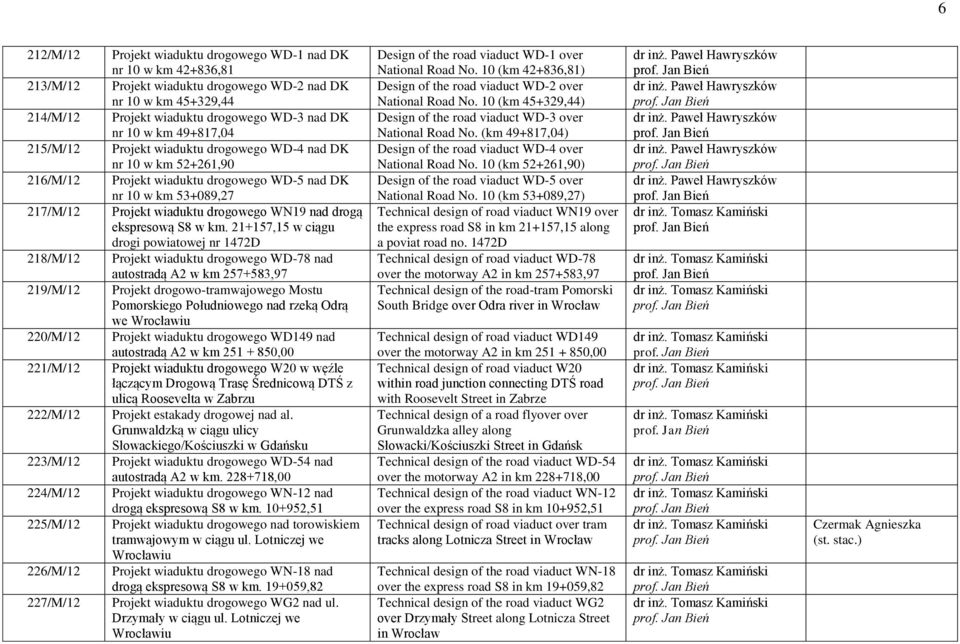 6

| | | | | |
|---|---|---|---|---|
| 212/M/12 | Projekt wiaduktu drogowego WD-1 nad DK nr 10 w km 42+836,81 | Design of the road viaduct WD-1 over National Road No. 10 (km 42+836,81) | dr inż. Paweł Hawryszków prof. Jan Bień | |
| 213/M/12 | Projekt wiaduktu drogowego WD-2 nad DK nr 10 w km 45+329,44 | Design of the road viaduct WD-2 over National Road No. 10 (km 45+329,44) | dr inż. Paweł Hawryszków prof. Jan Bień | |
| 214/M/12 | Projekt wiaduktu drogowego WD-3 nad DK nr 10 w km 49+817,04 | Design of the road viaduct WD-3 over National Road No. (km 49+817,04) | dr inż. Paweł Hawryszków prof. Jan Bień | |
| 215/M/12 | Projekt wiaduktu drogowego WD-4 nad DK nr 10 w km 52+261,90 | Design of the road viaduct WD-4 over National Road No. 10 (km 52+261,90) | dr inż. Paweł Hawryszków prof. Jan Bień | |
| 216/M/12 | Projekt wiaduktu drogowego WD-5 nad DK nr 10 w km 53+089,27 | Design of the road viaduct WD-5 over National Road No. 10 (km 53+089,27) | dr inż. Paweł Hawryszków prof. Jan Bień | |
| 217/M/12 | Projekt wiaduktu drogowego WN19 nad drogą ekspresową S8 w km. 21+157,15 w ciągu drogi powiatowej nr 1472D | Technical design of road viaduct WN19 over the express road S8 in km 21+157,15 along a poviat road no. 1472D | dr inż. Tomasz Kamiński prof. Jan Bień | |
| 218/M/12 | Projekt wiaduktu drogowego WD-78 nad autostradą A2 w km 257+583,97 | Technical design of road viaduct WD-78 over the motorway A2 in km 257+583,97 | dr inż. Tomasz Kamiński prof. Jan Bień | |
| 219/M/12 | Projekt drogowo-tramwajowego Mostu Pomorskiego Południowego nad rzeką Odrą we Wrocławiu | Technical design of the road-tram Pomorski South Bridge over Odra river in Wrocław | dr inż. Tomasz Kamiński prof. Jan Bień | |
| 220/M/12 | Projekt wiaduktu drogowego WD149 nad autostradą A2 w km 251 + 850,00 | Technical design of road viaduct WD149 over the motorway A2 in km 251 + 850,00 | dr inż. Tomasz Kamiński prof. Jan Bień | |
| 221/M/12 | Projekt wiaduktu drogowego W20 w węźle łączącym Drogową Trasę Średnicową DTŚ z ulicą Roosevelta w Zabrzu | Technical design of road viaduct W20 within road junction connecting DTŚ road with Roosevelt Street in Zabrze | dr inż. Tomasz Kamiński prof. Jan Bień | |
| 222/M/12 | Projekt estakady drogowej nad al. Grunwaldzką w ciągu ulicy Słowackiego/Kościuszki w Gdańsku | Technical design of a road flyover over Grunwaldzka alley along Słowacki/Kościuszki Street in Gdańsk | dr inż. Tomasz Kamiński prof. Jan Bień | |
| 223/M/12 | Projekt wiaduktu drogowego WD-54 nad autostradą A2 w km. 228+718,00 | Technical design of the road viaduct WD-54 over the motorway A2 in km 228+718,00 | dr inż. Tomasz Kamiński prof. Jan Bień | |
| 224/M/12 | Projekt wiaduktu drogowego WN-12 nad drogą ekspresową S8 w km. 10+952,51 | Technical design of the road viaduct WN-12 over the express road S8 in km 10+952,51 | dr inż. Tomasz Kamiński prof. Jan Bień | |
| 225/M/12 | Projekt wiaduktu drogowego nad torowiskiem tramwajowym w ciągu ul. Lotniczej we Wrocławiu | Technical design of road viaduct over tram tracks along Lotnicza Street in Wrocław | dr inż. Tomasz Kamiński prof. Jan Bień | Czermak Agnieszka (st. stac.) |
| 226/M/12 | Projekt wiaduktu drogowego WN-18 nad drogą ekspresową S8 w km. 19+059,82 | Technical design of the road viaduct WN-18 over the express road S8 in km 19+059,82 | dr inż. Tomasz Kamiński prof. Jan Bień | |
| 227/M/12 | Projekt wiaduktu drogowego WG2 nad ul. Drzymały w ciągu ul. Lotniczej we Wrocławiu | Technical design of the road viaduct WG2 over Drzymały Street along Lotnicza Street in Wrocław | dr inż. Tomasz Kamiński prof. Jan Bień | |